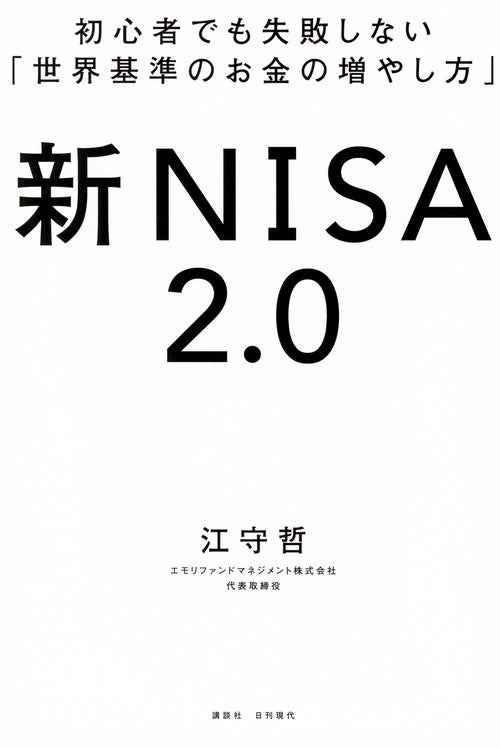 初心者でも失敗しない
「世界基準のお金の増やし方」

新NISA
2.0

江守哲
エモリファンドマネジメント株式会社
代表取締役

講談社　日刊現代